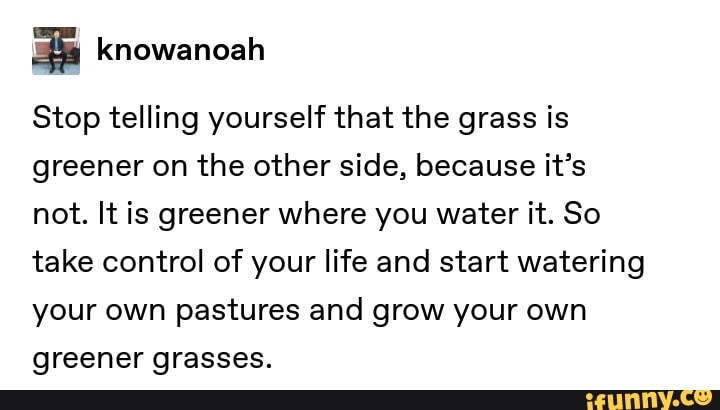 knowanoah

Stop telling yourself that the grass is greener on the other side, because it's not. It is greener where you water it. So take control of your life and start watering your own pastures and grow your own greener grasses.

ifunny.co